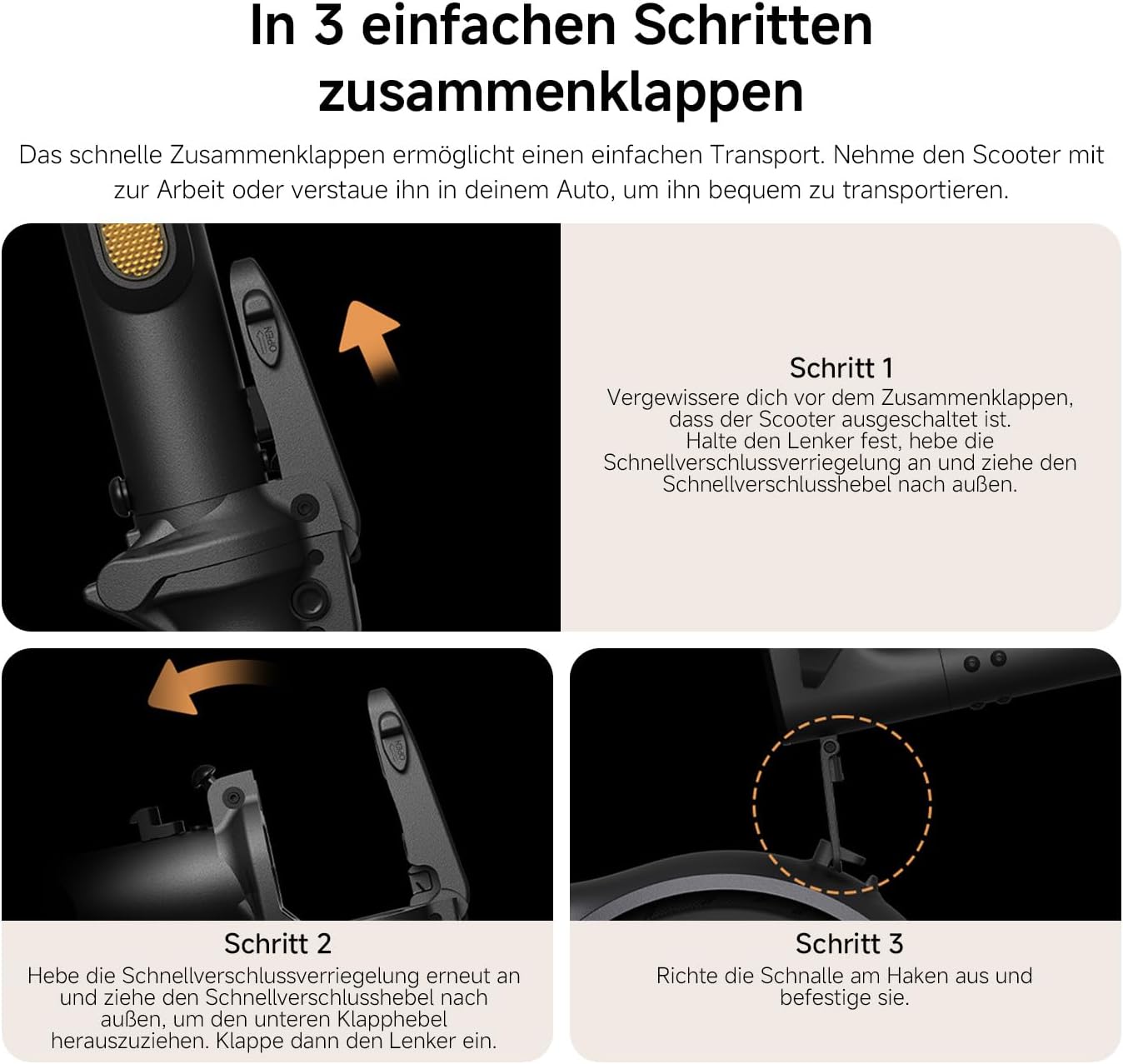 In 3 einfachen Schritten zusammenklappen

Das schnelle Zusammenklappen ermöglicht einen einfachen Transport. Nehme den Scooter mit zur Arbeit oder verstaue ihn in deinem Auto, um ihn bequem zu transportieren.

Schritt 1
Vergewissere dich vor dem Zusammenklappen, dass der Scooter ausgeschaltet ist. Halte den Lenker fest, hebe die Schnellverschlussverriegelung an und ziehe den Schnellverschlusshebel nach außen.

Schritt 2
Hebe die Schnellverschlussverriegelung erneut an und ziehe den Schnellverschlusshebel nach außen, um den unteren Klapphebel herauszuziehen. Klappe dann den Lenker ein.

Schritt 3
Richte die Schnalle am Haken aus und befestige sie.